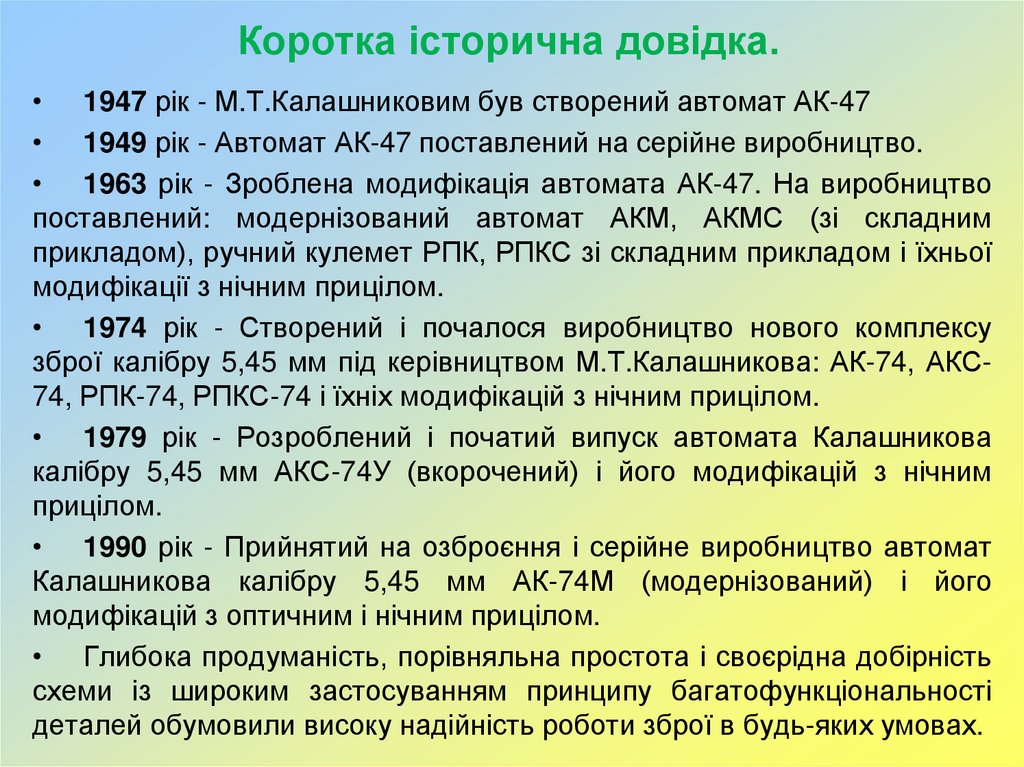 Коротка історична довідка.

• 1947 рік - М.Т.Калашниковим був створений автомат АК-47

• 1949 рік - Автомат АК-47 поставлений на серійне виробництво.

• 1963 рік - Зроблена модифікація автомата АК-47. На виробництво поставлений: модернізований автомат АКМ, АКМС (зі складним прикладом), ручний кулемет РПК, РПКС зі складним прикладом і їхньої модифікації з нічним прицілом.

• 1974 рік - Створений і почалося виробництво нового комплексу зброї калібру 5,45 мм під керівництвом М.Т.Калашникова: АК-74, АКС-74, РПК-74, РПКС-74 і їхніх модифікацій з нічним прицілом.

• 1979 рік - Розроблений і початий випуск автомата Калашникова калібру 5,45 мм АКС-74У (вкорочений) і його модифікацій з нічним прицілом.

• 1990 рік - Прийнятий на озброєння і серійне виробництво автомат Калашникова калібру 5,45 мм АК-74М (модернізований) і його модифікацій з оптичним і нічним прицілом.

• Глибока продуманість, порівняльна простота і своєрідна добірність схеми із широким застосуванням принципу багатофункціональності деталей обумовили високу надійність роботи зброї в будь-яких умовах.